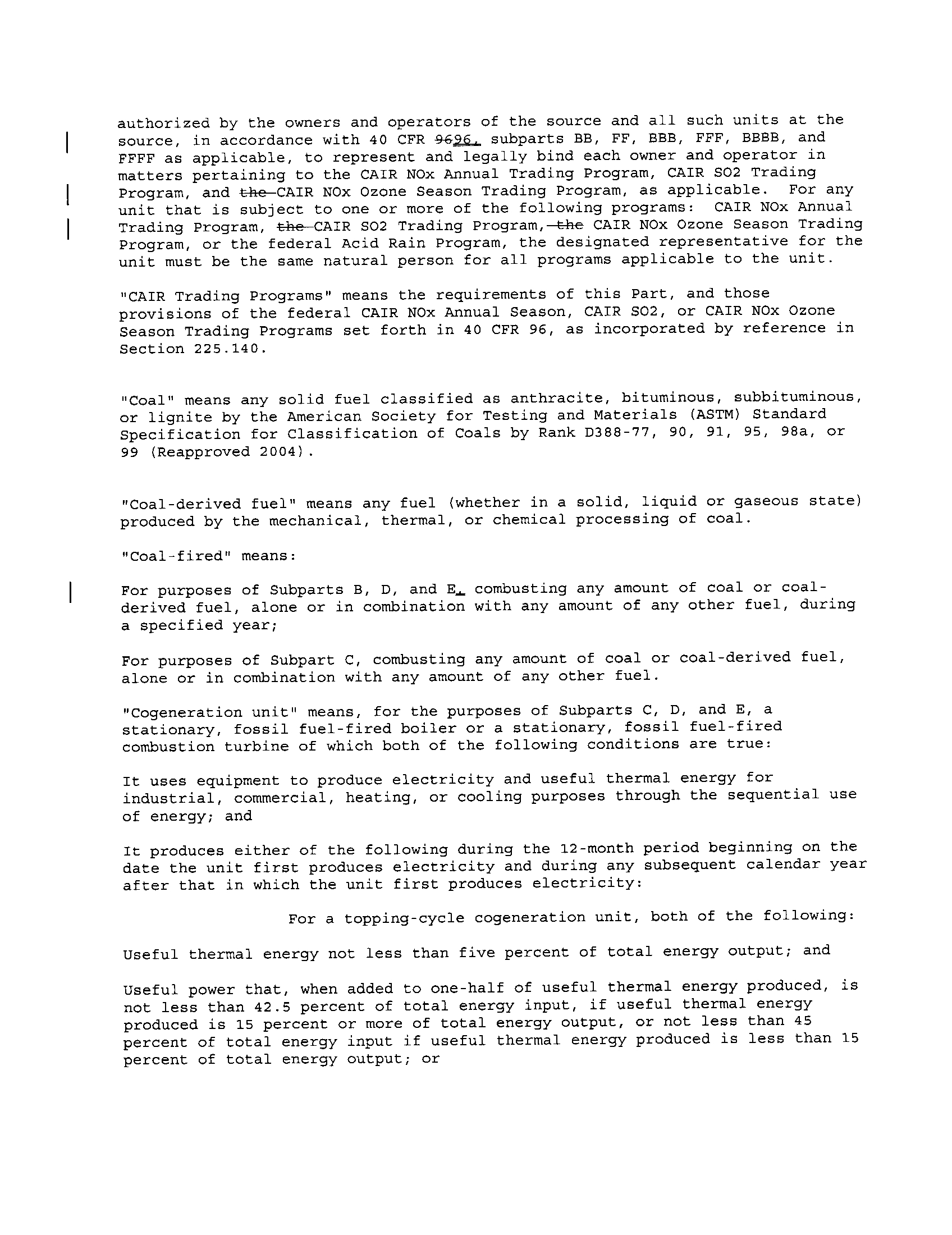 authorized by the owners and operators of the source and all such units at the source, in accordance with 40 CFR 9696, subparts BB, FF, BBB, FFF, BBBB, and FFFF as applicable, to represent and legally bind each owner and operator in matters pertaining to the CAIR NOx Annual Trading Program, CAIR SO2 Trading Program, and the CAIR NOx Ozone Season Trading Program, as applicable. For any unit that is subject to one or more of the following programs: CAIR NOx Annual Trading Program, the CAIR SO2 Trading Program, the CAIR NOx Ozone Season Trading Program, or the federal Acid Rain Program, the designated representative for the unit must be the same natural person for all programs applicable to the unit.

"CAIR Trading Programs" means the requirements of this Part, and those provisions of the federal CAIR NOx Annual Season, CAIR SO2, or CAIR NOx Ozone Season Trading Programs set forth in 40 CFR 96, as incorporated by reference in Section 225.140.

"Coal" means any solid fuel classified as anthracite, bituminous, subbituminous, or lignite by the American Society for Testing and Materials (ASTM) Standard Specification for Classification of Coals by Rank D388-77, 90, 91, 95, 98a, or 99 (Reapproved 2004).

"Coal-derived fuel" means any fuel (whether in a solid, liquid or gaseous state) produced by the mechanical, thermal, or chemical processing of coal.

"Coal-fired" means:

For purposes of Subparts B, D, and E, combusting any amount of coal or coal-derived fuel, alone or in combination with any amount of any other fuel, during a specified year;

For purposes of Subpart C, combusting any amount of coal or coal-derived fuel, alone or in combination with any amount of any other fuel.

"Cogeneration unit" means, for the purposes of Subparts C, D, and E, a stationary, fossil fuel-fired boiler or a stationary, fossil fuel-fired combustion turbine of which both of the following conditions are true:

It uses equipment to produce electricity and useful thermal energy for industrial, commercial, heating, or cooling purposes through the sequential use of energy; and

It produces either of the following during the 12-month period beginning on the date the unit first produces electricity and during any subsequent calendar year after that in which the unit first produces electricity:

For a topping-cycle cogeneration unit, both of the following:

Useful thermal energy not less than five percent of total energy output; and

Useful power that, when added to one-half of useful thermal energy produced, is not less than 42.5 percent of total energy input, if useful thermal energy produced is 15 percent or more of total energy output, or not less than 45 percent of total energy input if useful thermal energy produced is less than 15 percent of total energy output; or